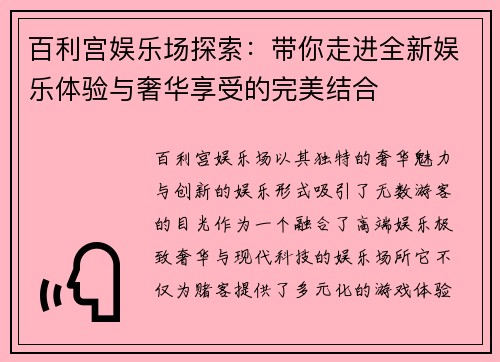 百利宫娱乐场探索：带你走进全新娱乐体验与奢华享受的完美结合

百利宫娱乐场以其独特的奢华魅力与创新的娱乐形式吸引了无数游客的目光作为一个融合了高端娱乐极致奢华与现代科技的娱乐场所它不仅为赌客提供了多元化的游戏体验